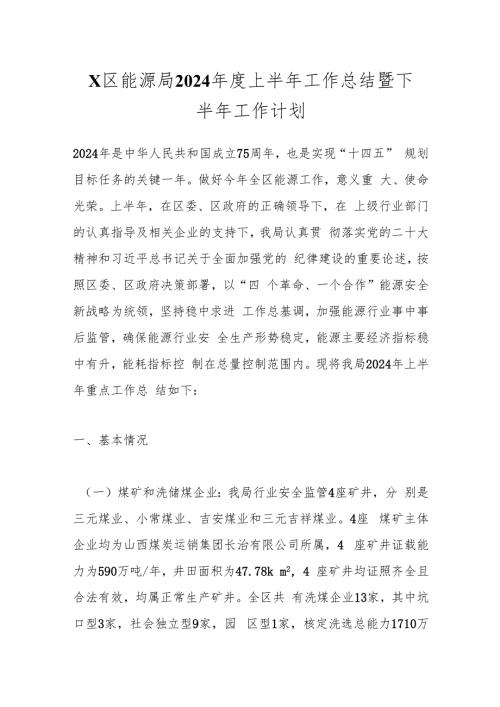 X区能源局2024年度上半年工作总结暨下半年工作计划

2024年是中华人民共和国成立75周年，也是实现“十四五” 规划目标任务的关键一年。做好今年全区能源工作，意义重 大、使命光荣。上半年，在区委、区政府的正确领导下，在 上级行业部门的认真指导及相关企业的支持下，我局认真贯 彻落实党的二十大精神和习近平总书记关于全面加强党的 纪律建设的重要论述，按照区委、区政府决策部署，以“四 个革命、一个合作”能源安全新战略为统领，坚持稳中求进 工作总基调，加强能源行业事中事后监管，确保能源行业安 全生产形势稳定，能源主要经济指标稳中有升，能耗指标控 制在总量控制范围内。现将我局2024年上半年重点工作总 结如下：

一、基本情况

（一）煤矿和洗储煤企业：我局行业安全监管4座矿井，分 别是三元煤业、小常煤业、吉安煤业和三元吉祥煤业。4座 煤矿主体企业均为山西煤炭运销集团长治有限公司所属，4 座矿井证载能力为590万吨/年，井田面积为47.78k $m^2$，4 座矿井均证照齐全且合法有效，均属正常生产矿井。全区共 有洗煤企业13家，其中坑口型3家，社会独立型9家，园 区型1家，核定洗选总能力1710万